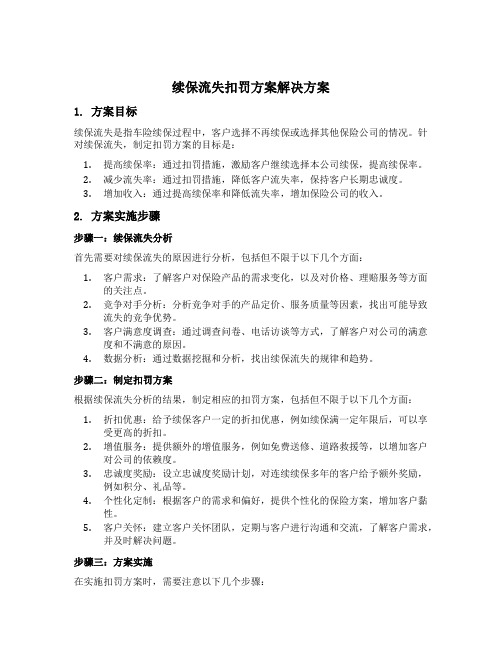 续保流失扣罚方案解决方案

1. 方案目标

续保流失是指车险续保过程中，客户选择不再续保或选择其他保险公司的情况。针对续保流失，制定扣罚方案的目标是：

1. 提高续保率：通过扣罚措施，激励客户继续选择本公司续保，提高续保率。
2. 减少流失率：通过扣罚措施，降低客户流失率，保持客户长期忠诚度。
3. 增加收入：通过提高续保率和降低流失率，增加保险公司的收入。

2. 方案实施步骤

步骤一：续保流失分析

首先需要对续保流失的原因进行分析，包括但不限于以下几个方面：

1. 客户需求：了解客户对保险产品的需求变化，以及对价格、理赔服务等方面的关注点。
2. 竞争对手分析：分析竞争对手的产品定价、服务质量等因素，找出可能导致流失的竞争优势。
3. 客户满意度调查：通过调查问卷、电话访谈等方式，了解客户对公司的满意度和不满意的原因。
4. 数据分析：通过数据挖掘和分析，找出续保流失的规律和趋势。

步骤二：制定扣罚方案

根据续保流失分析的结果，制定相应的扣罚方案，包括但不限于以下几个方面：

1. 折扣优惠：给予续保客户一定的折扣优惠，例如续保满一定年限后，可以享受更高的折扣。
2. 增值服务：提供额外的增值服务，例如免费送修、道路救援等，以增加客户对公司的依赖度。
3. 忠诚度奖励：设立忠诚度奖励计划，对连续续保多年的客户给予额外奖励，例如积分、礼品等。
4. 个性化定制：根据客户的需求和偏好，提供个性化的保险方案，增加客户黏性。
5. 客户关怀：建立客户关怀团队，定期与客户进行沟通和交流，了解客户需求，并及时解决问题。

步骤三：方案实施

在实施扣罚方案时，需要注意以下几个步骤：